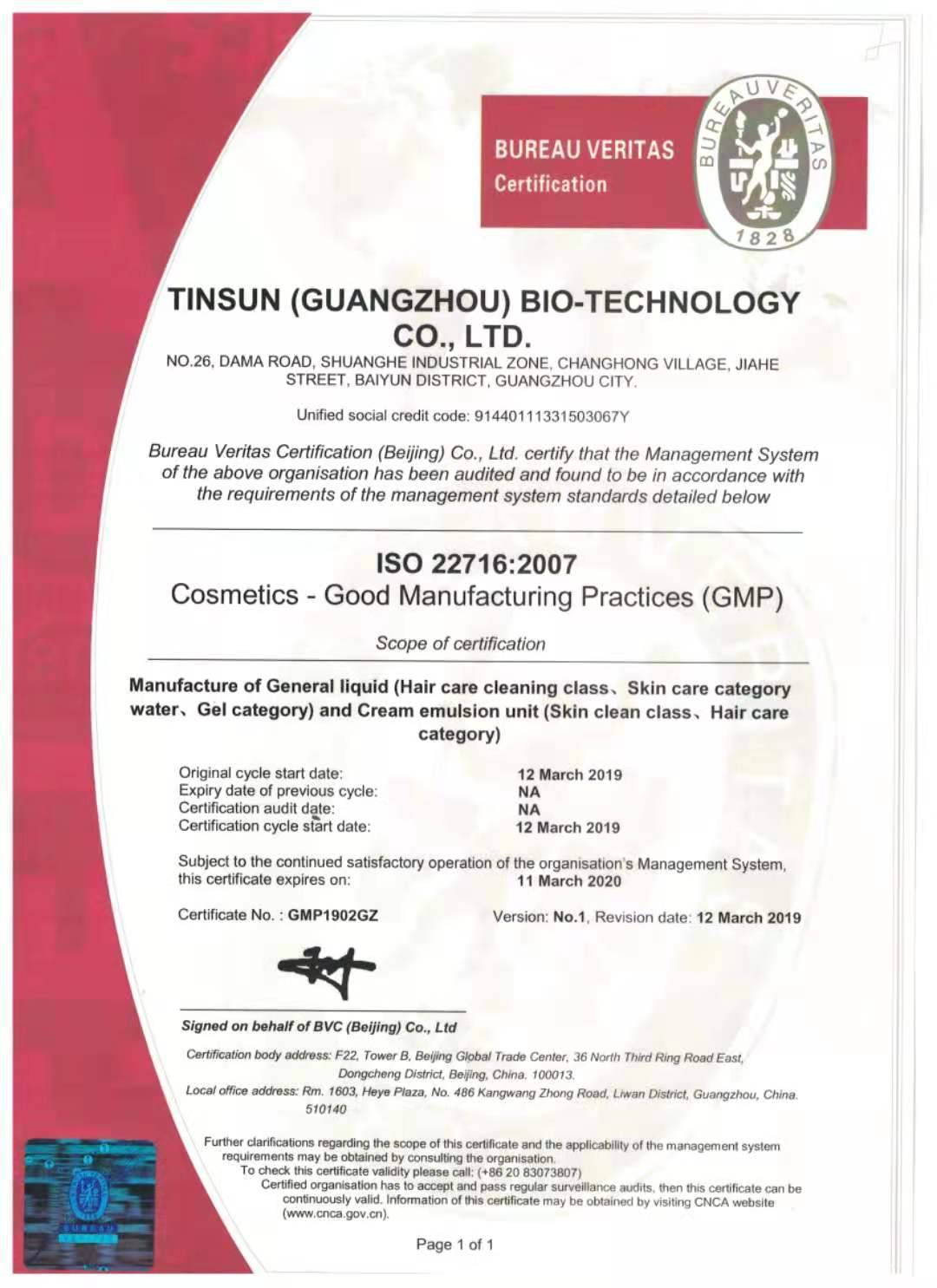 BUREAU VERITAS
Certification

BUREAU VERITAS
1828

TINSUN (GUANGZHOU) BIO-TECHNOLOGY CO., LTD.
NO.26, DAMA ROAD, SHUANGHE INDUSTRIAL ZONE, CHANGHONG VILLAGE, JIAHE STREET, BAIYUN DISTRICT, GUANGZHOU CITY.

Unified social credit code: 91440111331503067Y

Bureau Veritas Certification (Beijing) Co., Ltd. certify that the Management System of the above organisation has been audited and found to be in accordance with the requirements of the management system standards detailed below

ISO 22716:2007
Cosmetics - Good Manufacturing Practices (GMP)

Scope of certification

Manufacture of General liquid (Hair care cleaning class、Skin care category water、Gel category) and Cream emulsion unit (Skin clean class、Hair care category)

Original cycle start date: 12 March 2019
Expiry date of previous cycle: NA
Certification audit date: NA
Certification cycle start date: 12 March 2019

Subject to the continued satisfactory operation of the organisation's Management System, this certificate expires on: 11 March 2020

Certificate No. : GMP1902GZ

Version: No.1, Revision date: 12 March 2019

Signed on behalf of BVC (Beijing) Co., Ltd

Certification body address: F22, Tower B, Beijing Global Trade Center, 36 North Third Ring Road East, Dongcheng District, Beijing, China. 100013.
Local office address: Rm. 1603, Heye Plaza, No. 486 Kangwang Zhong Road, Liwan District, Guangzhou, China. 510140

Further clarifications regarding the scope of this certificate and the applicability of the management system requirements may be obtained by consulting the organisation.
To check this certificate validity please call: (+86 20 83073807)
Certified organisation has to accept and pass regular surveillance audits, then this certificate can be continuously valid. Information of this certificate may be obtained by visiting CNCA website (www.cnca.gov.cn).

Page 1 of 1